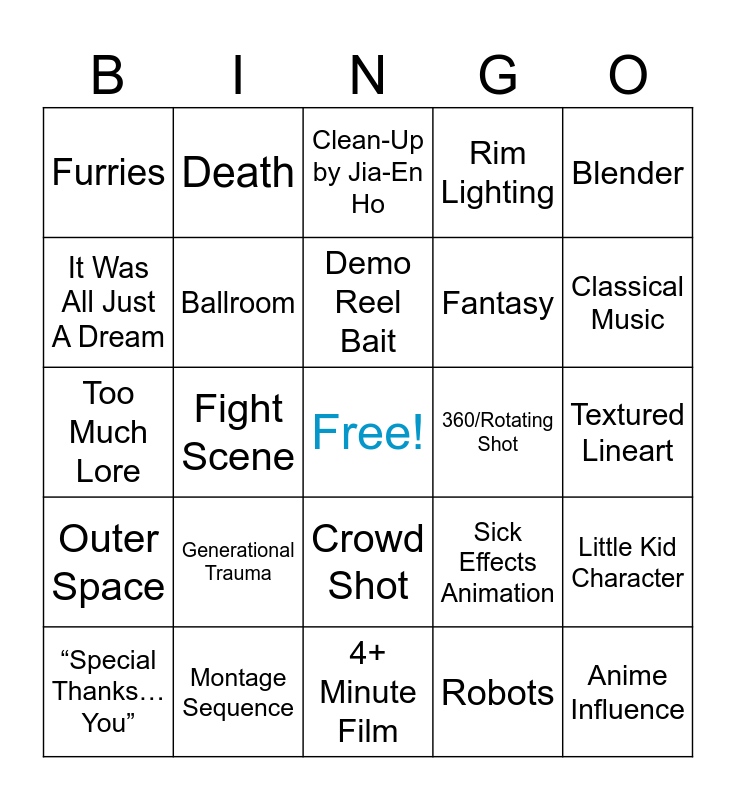 | B | I | N | G | O |
|---|---|---|---|---|
| Furries | Death | Clean-Up by Jia-En Ho | Rim Lighting | Blender |
| It Was All Just A Dream | Ballroom | Demo Reel Bait | Fantasy | Classical Music |
| Too Much Lore | Fight Scene | Free! | 360/Rotating Shot | Textured Lineart |
| Outer Space | Generational Trauma | Crowd Shot | Sick Effects Animation | Little Kid Character |
| "Special Thanks… You" | Montage Sequence | 4+ Minute Film | Robots | Anime Influence |